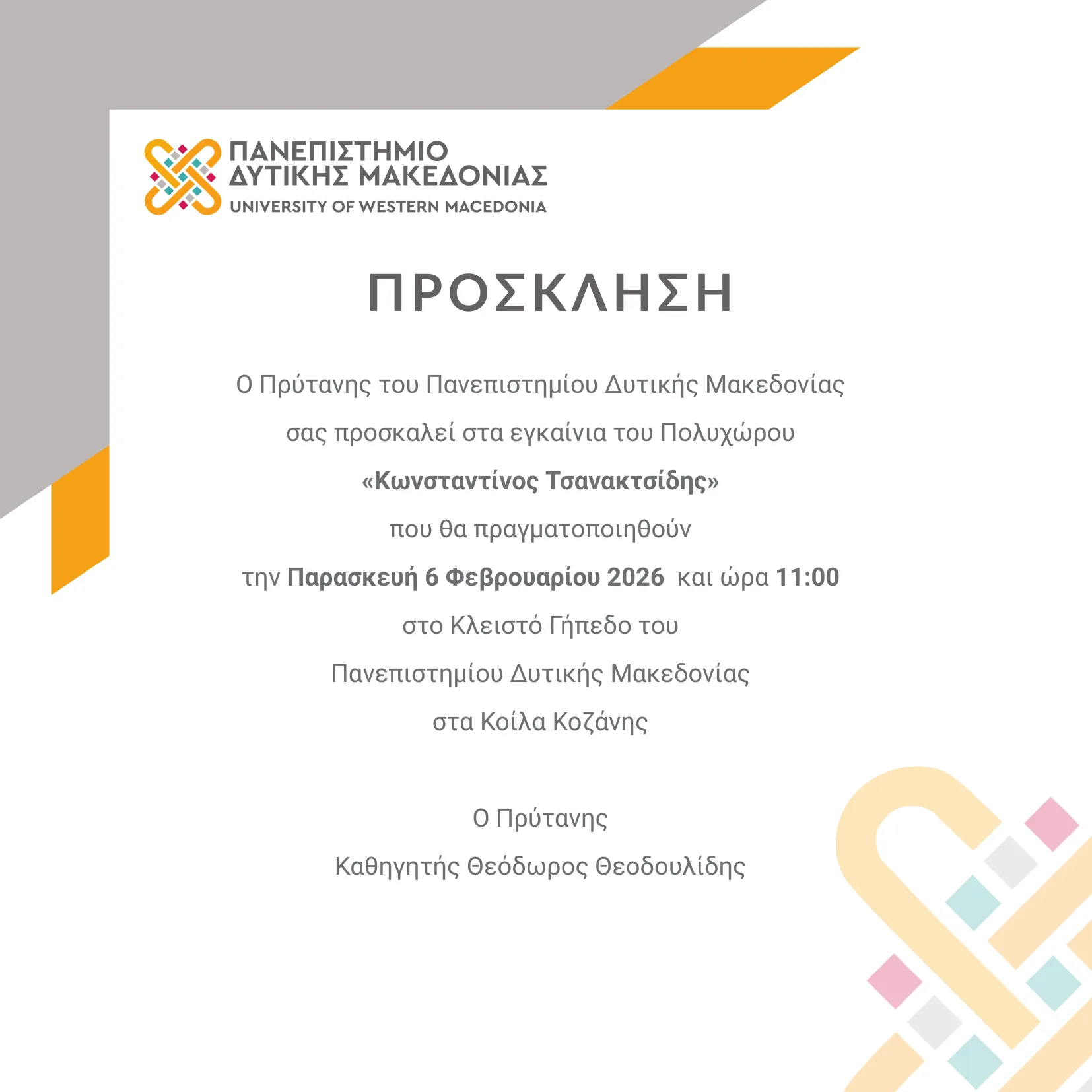 ΠΑΝΕΠΙΣΤΗΜΙΟ
ΔΥΤΙΚΗΣ ΜΑΚΕΔΟΝΙΑΣ
UNIVERSITY OF WESTERN MACEDONIA

ΠΡΟΣΚΛΗΣΗ

Ο Πρύτανης του Πανεπιστημίου Δυτικής Μακεδονίας σας προσκαλεί στα εγκαίνια του Πολυχώρου «Κωνσταντίνος Τσανακτσίδης» που θα πραγματοποιηθούν την Παρασκευή 6 Φεβρουαρίου 2026 και ώρα 11:00 στο Κλειστό Γήπεδο του Πανεπιστημίου Δυτικής Μακεδονίας στα Κοίλα Κοζάνης

Ο Πρύτανης
Καθηγητής Θεόδωρος Θεοδουλίδης